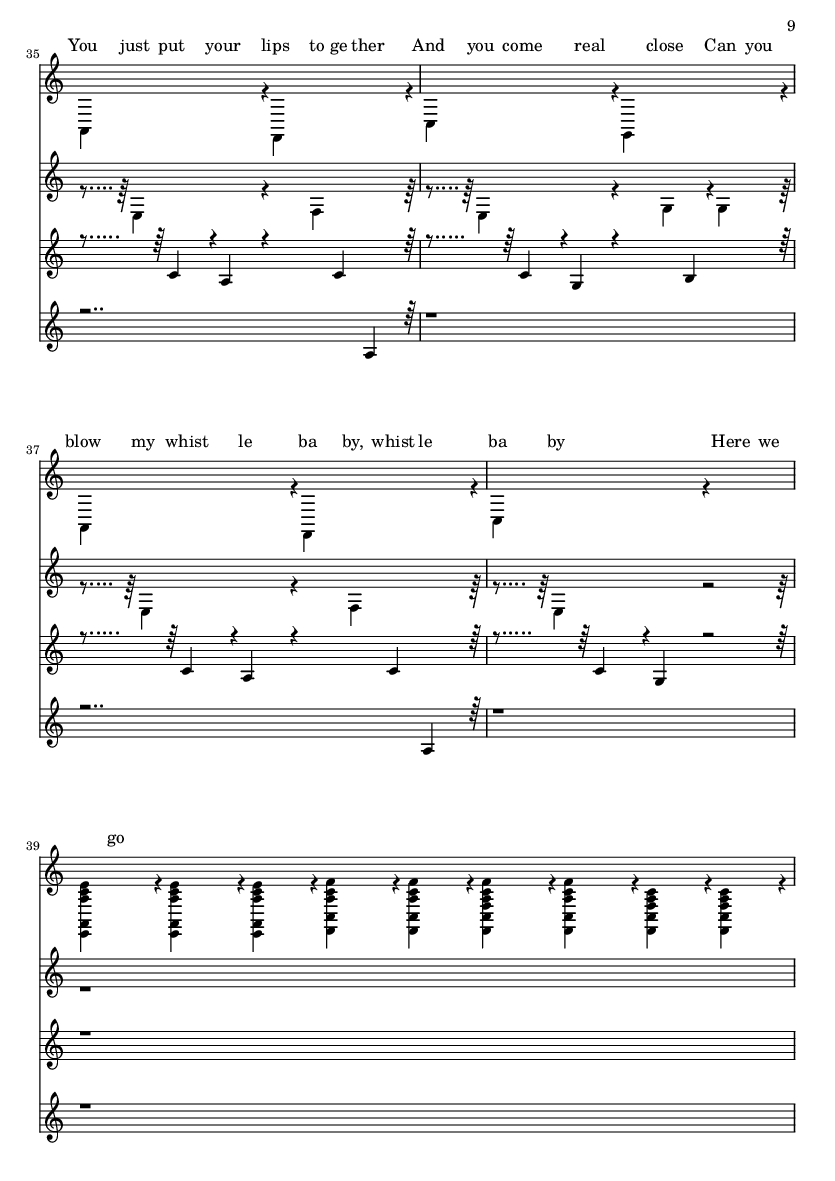 9

35

You just put your lips to ge ther And you come real close Can you

37

blow my whist le ba by, whist le ba by Here we

39

go